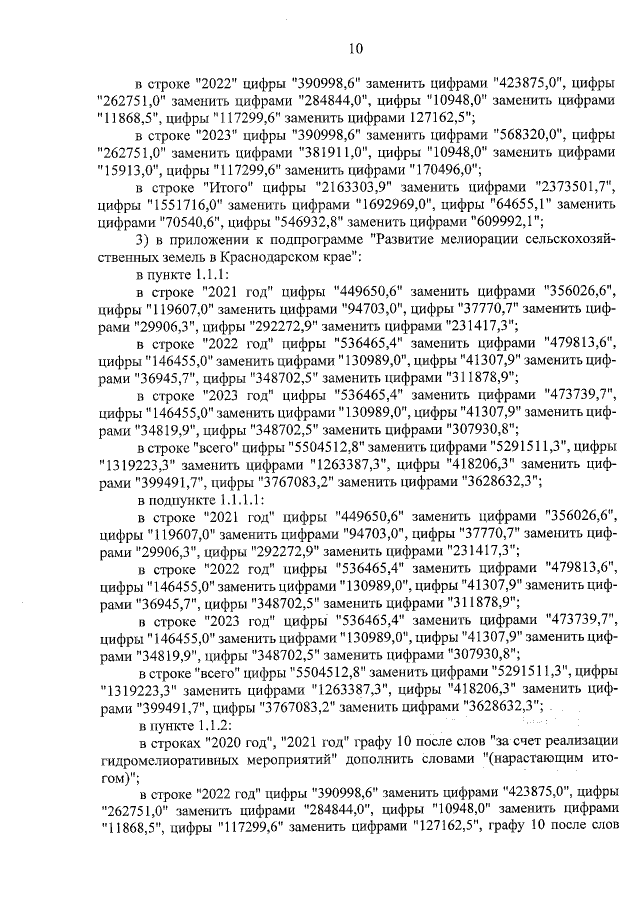 10

в строке "2022" цифры "390998,6" заменить цифрами "423875,0", цифры "262751,0" заменить цифрами "284844,0", цифры "10948,0" заменить цифрами "11868,5", цифры "117299,6" заменить цифрами 127162,5";

в строке "2023" цифры "390998,6" заменить цифрами "568320,0", цифры "262751,0" заменить цифрами "381911,0", цифры "10948,0" заменить цифрами "15913,0", цифры "117299,6" заменить цифрами "170496,0";

в строке "Итого" цифры "2163303,9" заменить цифрами "2373501,7", цифры "1551716,0" заменить цифрами "1692969,0", цифры "64655,1" заменить цифрами "70540,6", цифры "546932,8" заменить цифрами "609992,1";

3) в приложении к подпрограмме "Развитие мелиорации сельскохозяйственных земель в Краснодарском крае":

в пункте 1.1.1:

в строке "2021 год" цифры "449650,6" заменить цифрами "356026,6", цифры "119607,0" заменить цифрами "94703,0", цифры "37770,7" заменить цифрами "29906,3", цифры "292272,9" заменить цифрами "231417,3";

в строке "2022 год" цифры "536465,4" заменить цифрами "479813,6", цифры "146455,0" заменить цифрами "130989,0", цифры "41307,9" заменить цифрами "36945,7", цифры "348702,5" заменить цифрами "311878,9";

в строке "2023 год" цифры "536465,4" заменить цифрами "473739,7", цифры "146455,0" заменить цифрами "130989,0", цифры "41307,9" заменить цифрами "34819,9", цифры "348702,5" заменить цифрами "307930,8";

в строке "всего" цифры "5504512,8" заменить цифрами "5291511,3", цифры "1319223,3" заменить цифрами "1263387,3", цифры "418206,3" заменить цифрами "399491,7", цифры "3767083,2" заменить цифрами "3628632,3";

в подпункте 1.1.1.1:

в строке "2021 год" цифры "449650,6" заменить цифрами "356026,6", цифры "119607,0" заменить цифрами "94703,0", цифры "37770,7" заменить цифрами "29906,3", цифры "292272,9" заменить цифрами "231417,3";

в строке "2022 год" цифры "536465,4" заменить цифрами "479813,6", цифры "146455,0" заменить цифрами "130989,0", цифры "41307,9" заменить цифрами "36945,7", цифры "348702,5" заменить цифрами "311878,9";

в строке "2023 год" цифры "536465,4" заменить цифрами "473739,7", цифры "146455,0" заменить цифрами "130989,0", цифры "41307,9" заменить цифрами "34819,9", цифры "348702,5" заменить цифрами "307930,8";

в строке "всего" цифры "5504512,8" заменить цифрами "5291511,3", цифры "1319223,3" заменить цифрами "1263387,3", цифры "418206,3" заменить цифрами "399491,7", цифры "3767083,2" заменить цифрами "3628632,3";

в пункте 1.1.2:

в строках "2020 год", "2021 год" графу 10 после слов "за счет реализации гидромелиоративных мероприятий" дополнить словами "(нарастающим итогом)";

в строке "2022 год" цифры "390998,6" заменить цифрами "423875,0", цифры "262751,0" заменить цифрами "284844,0", цифры "10948,0" заменить цифрами "11868,5", цифры "117299,6" заменить цифрами "127162,5", графу 10 после слов